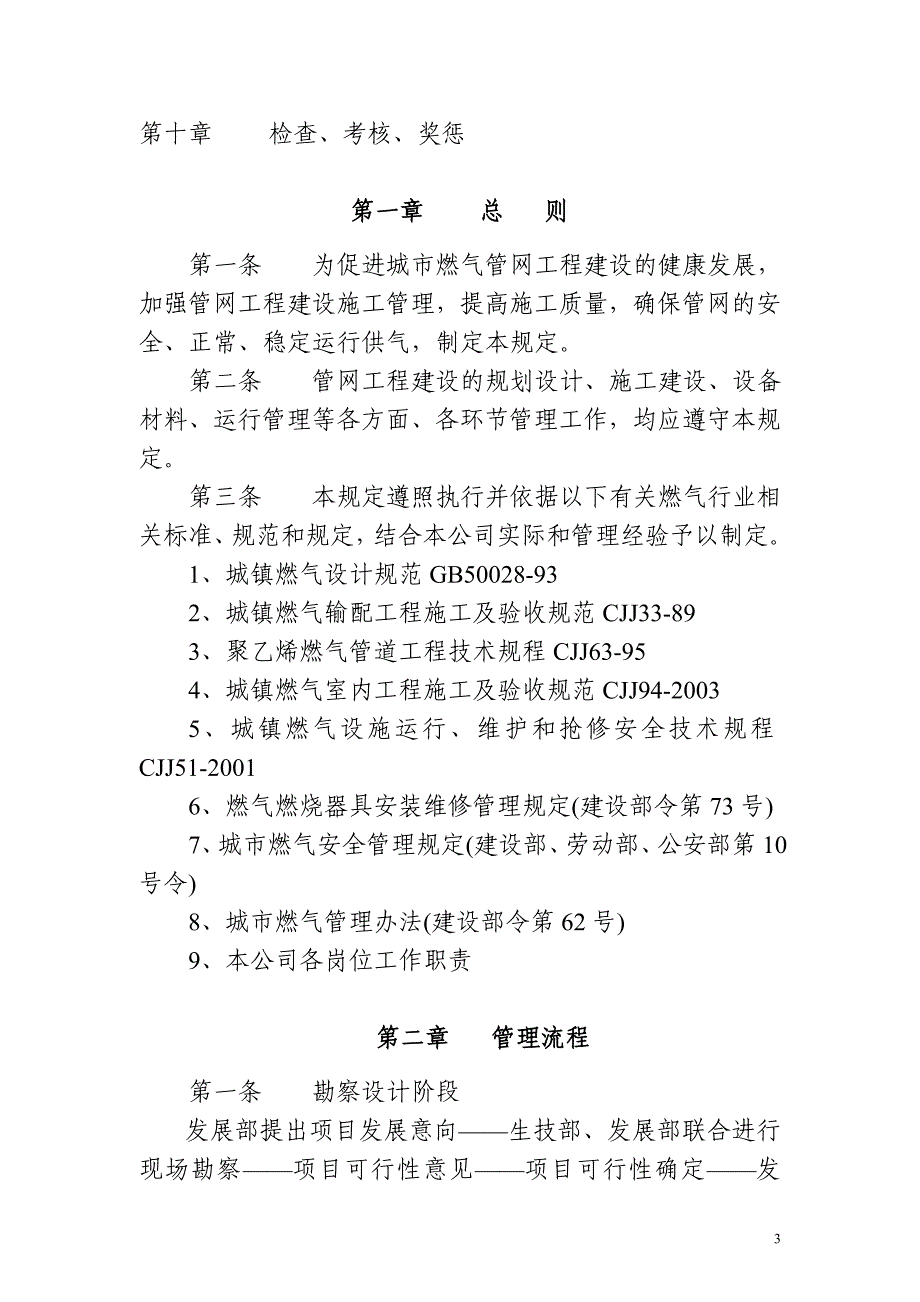 第十章　　检查、考核、奖惩

第一章　　总　则

第一条　　为促进城市燃气管网工程建设的健康发展，加强管网工程建设施工管理，提高施工质量，确保管网的安全、正常、稳定运行供气，制定本规定。

第二条　　管网工程建设的规划设计、施工建设、设备材料、运行管理等各方面、各环节管理工作，均应遵守本规定。

第三条　　本规定遵照执行并依据以下有关燃气行业相关标准、规范和规定，结合本公司实际和管理经验予以制定。

1、城镇燃气设计规范 GB50028-93

2、城镇燃气输配工程施工及验收规范 CJJ33-89

3、聚乙烯燃气管道工程技术规程 CJJ63-95

4、城镇燃气室内工程施工及验收规范 CJJ94-2003

5、城镇燃气设施运行、维护和抢修安全技术规程 CJJ51-2001

6、燃气燃烧器具安装维修管理规定(建设部令第 73 号)

7、城市燃气安全管理规定(建设部、劳动部、公安部第 10 号令)

8、城市燃气管理办法(建设部令第 62 号)

9、本公司各岗位工作职责

第二章　　管理流程

第一条　　勘察设计阶段

发展部提出项目发展意向——生技部、发展部联合进行现场勘察——项目可行性意见——项目可行性确定——发

3